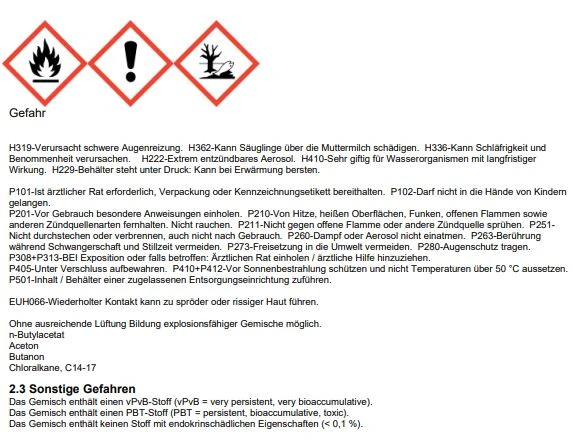 Gefahr

H319-Verursacht schwere Augenreizung. H362-Kann Säuglinge über die Muttermilch schädigen. H336-Kann Schläfrigkeit und Benommenheit verursachen. H222-Extrem entzündbares Aerosol. H410-Sehr giftig für Wasserorganismen mit langfristiger Wirkung. H229-Behälter steht unter Druck: Kann bei Erwärmung bersten.

P101-Ist ärztlicher Rat erforderlich, Verpackung oder Kennzeichnungsetikett bereithalten. P102-Darf nicht in die Hände von Kindern gelangen.
P201-Vor Gebrauch besondere Anweisungen einholen. P210-Von Hitze, heißen Oberflächen, Funken, offenen Flammen sowie anderen Zündquellenarten fernhalten. Nicht rauchen. P211-Nicht gegen offene Flamme oder andere Zündquelle sprühen. P251-Nicht durchstechen oder verbrennen, auch nicht nach Gebrauch. P260-Dampf oder Aerosol nicht einatmen. P263-Berührung während Schwangerschaft und Stillzeit vermeiden. P273-Freisetzung in die Umwelt vermeiden. P280-Augenschutz tragen.
P308+P313-BEI Exposition oder falls betroffen: Ärztlichen Rat einholen / ärztliche Hilfe hinzuziehen.
P405-Unter Verschluss aufbewahren. P410+P412-Vor Sonnenbestrahlung schützen und nicht Temperaturen über 50 °C aussetzen.
P501-Inhalt / Behälter einer zugelassenen Entsorgungseinrichtung zuführen.

EUH066-Wiederholter Kontakt kann zu spröder oder rissiger Haut führen.

Ohne ausreichende Lüftung Bildung explosionsfähiger Gemische möglich.
n-Butylacetat
Aceton
Butanon
Chloralkane, C14-17

2.3 Sonstige Gefahren
Das Gemisch enthält einen vPvB-Stoff (vPvB = very persistent, very bioaccumulative).
Das Gemisch enthält einen PBT-Stoff (PBT = persistent, bioaccumulative, toxic).
Das Gemisch enthält keinen Stoff mit endokrinschädlichen Eigenschaften (< 0,1 %).